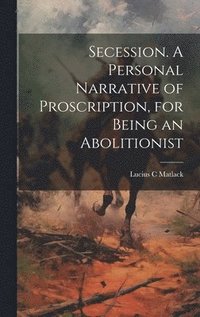 Secession. A Personal Narrative of Proscription, for Being an Abolitionist

Lucius C Matlack